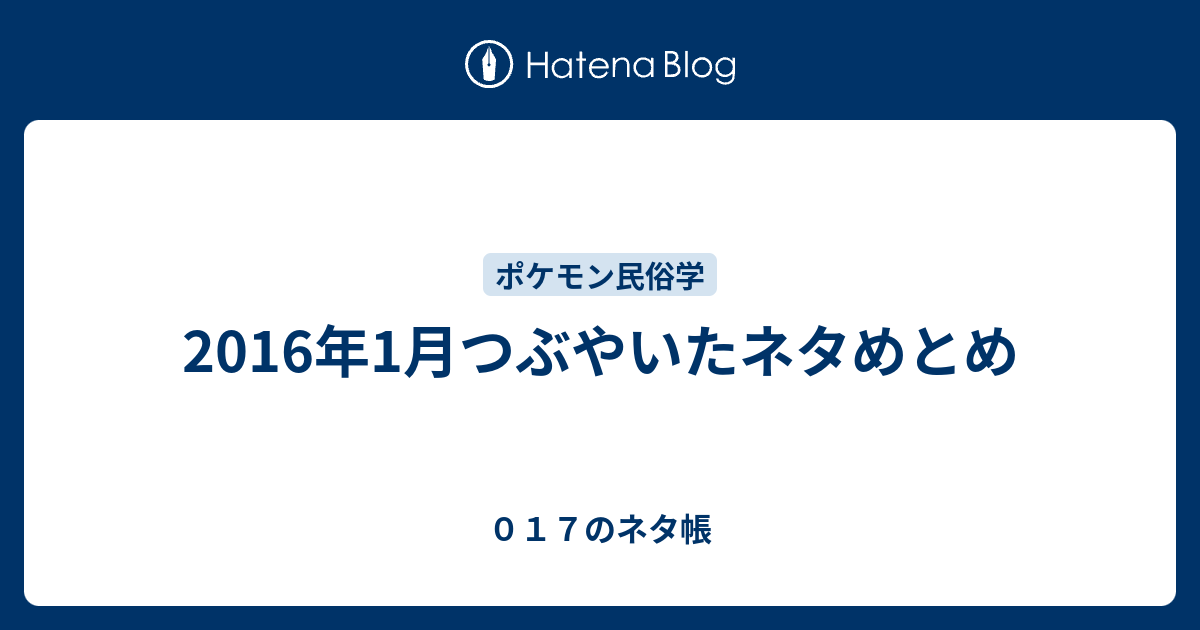 Hatena Blog

ポケモン民俗学

2016年1月つぶやいたネタめとめ

０１７のネタ帳